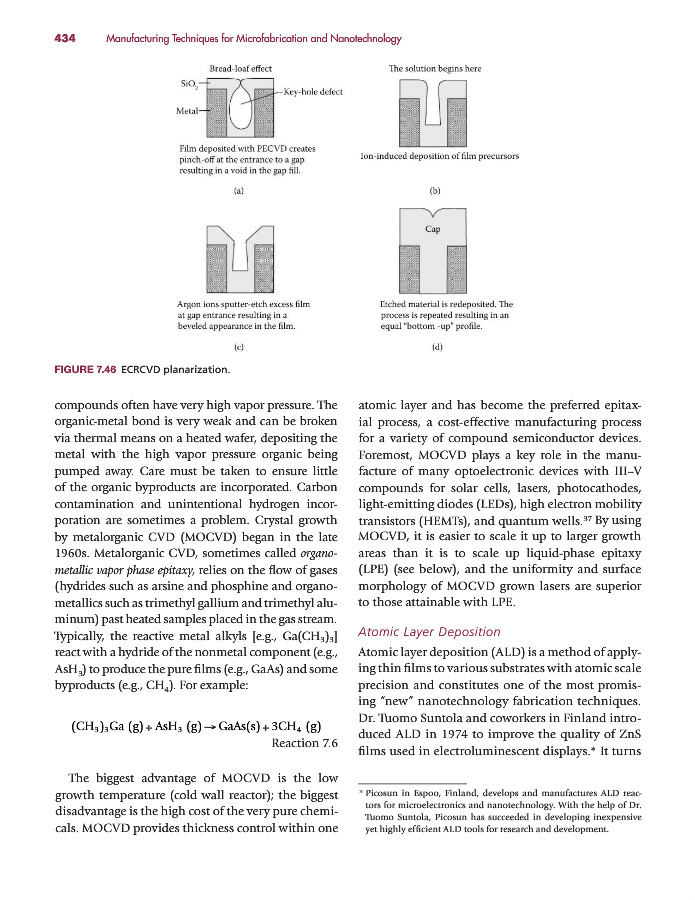 434 Manufacturing Techniques for Microfabrication and Nanotechnology

Bread-loaf effect

$SiO_2$

Key-hole defect

Metal

Film deposited with PECVD creates pinch-off at the entrance to a gap resulting in a void in the gap fill.

(a)

The solution begins here

Ion-induced deposition of film precursors

(b)

Argon ions sputter-etch excess film at gap entrance resulting in a beveled appearance in the film.

(c)

Cap

Etched material is redeposited. The process is repeated resulting in an equal "bottom -up" profile.

(d)

FIGURE 7.46 ECRCVD planarization.

compounds often have very high vapor pressure. The organic-metal bond is very weak and can be broken via thermal means on a heated wafer, depositing the metal with the high vapor pressure organic being pumped away. Care must be taken to ensure little of the organic byproducts are incorporated. Carbon contamination and unintentional hydrogen incorporation are sometimes a problem. Crystal growth by metalorganic CVD (MOCVD) began in the late 1960s. Metalorganic CVD, sometimes called organometallic vapor phase epitaxy, relies on the flow of gases (hydrides such as arsine and phosphine and organometallics such as trimethyl gallium and trimethyl aluminum) past heated samples placed in the gas stream. Typically, the reactive metal alkyls [e.g., $Ga(CH_3)_3$] react with a hydride of the nonmetal component (e.g., $AsH_3$) to produce the pure films (e.g., GaAs) and some byproducts (e.g., $CH_4$). For example:

$(CH_3)_3Ga\ (g) + AsH_3\ (g) \rightarrow GaAs(s) + 3CH_4\ (g)$

Reaction 7.6

The biggest advantage of MOCVD is the low growth temperature (cold wall reactor); the biggest disadvantage is the high cost of the very pure chemicals. MOCVD provides thickness control within one atomic layer and has become the preferred epitaxial process, a cost-effective manufacturing process for a variety of compound semiconductor devices. Foremost, MOCVD plays a key role in the manufacture of many optoelectronic devices with III–V compounds for solar cells, lasers, photocathodes, light-emitting diodes (LEDs), high electron mobility transistors (HEMTs), and quantum wells.$^{37}$ By using MOCVD, it is easier to scale it up to larger growth areas than it is to scale up liquid-phase epitaxy (LPE) (see below), and the uniformity and surface morphology of MOCVD grown lasers are superior to those attainable with LPE.

Atomic Layer Deposition

Atomic layer deposition (ALD) is a method of applying thin films to various substrates with atomic scale precision and constitutes one of the most promising "new" nanotechnology fabrication techniques. Dr. Tuomo Suntola and coworkers in Finland introduced ALD in 1974 to improve the quality of ZnS films used in electroluminescent displays.* It turns

* Picosun in Espoo, Finland, develops and manufactures ALD reactors for microelectronics and nanotechnology. With the help of Dr. Tuomo Suntola, Picosun has succeeded in developing inexpensive yet highly efficient ALD tools for research and development.